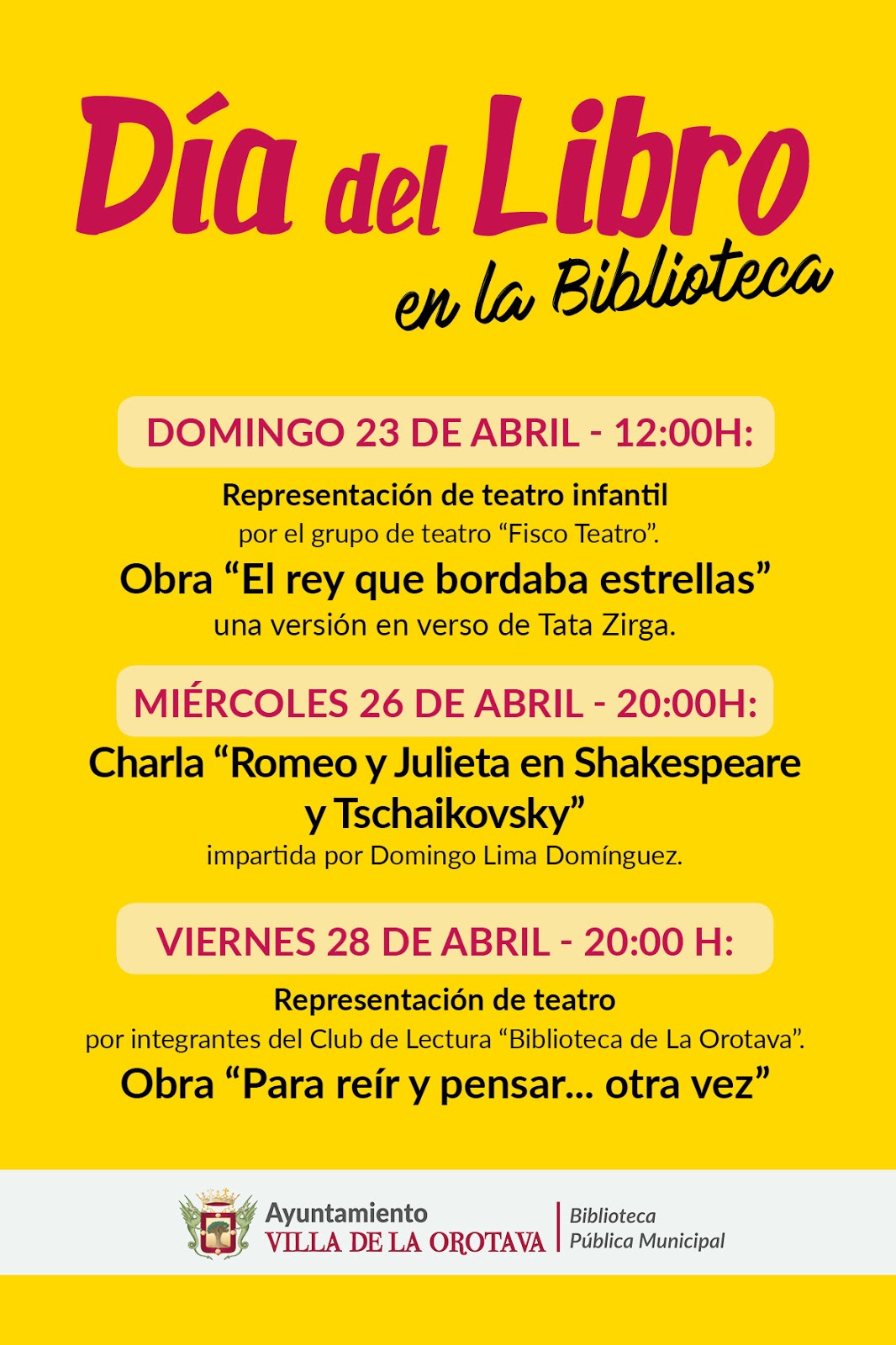 Día del Libro
en la Biblioteca

DOMINGO 23 DE ABRIL - 12:00H:

Representación de teatro infantil
por el grupo de teatro “Fisco Teatro”.
Obra “El rey que bordaba estrellas”
una versión en verso de Tata Zirga.

MIÉRCOLES 26 DE ABRIL - 20:00H:

Charla “Romeo y Julieta en Shakespeare y Tschaikovsky”
impartida por Domingo Lima Domínguez.

VIERNES 28 DE ABRIL - 20:00 H:

Representación de teatro
por integrantes del Club de Lectura “Biblioteca de La Orotava”.
Obra “Para reír y pensar... otra vez”

Ayuntamiento
VILLA DE LA OROTAVA
Biblioteca
Pública Municipal